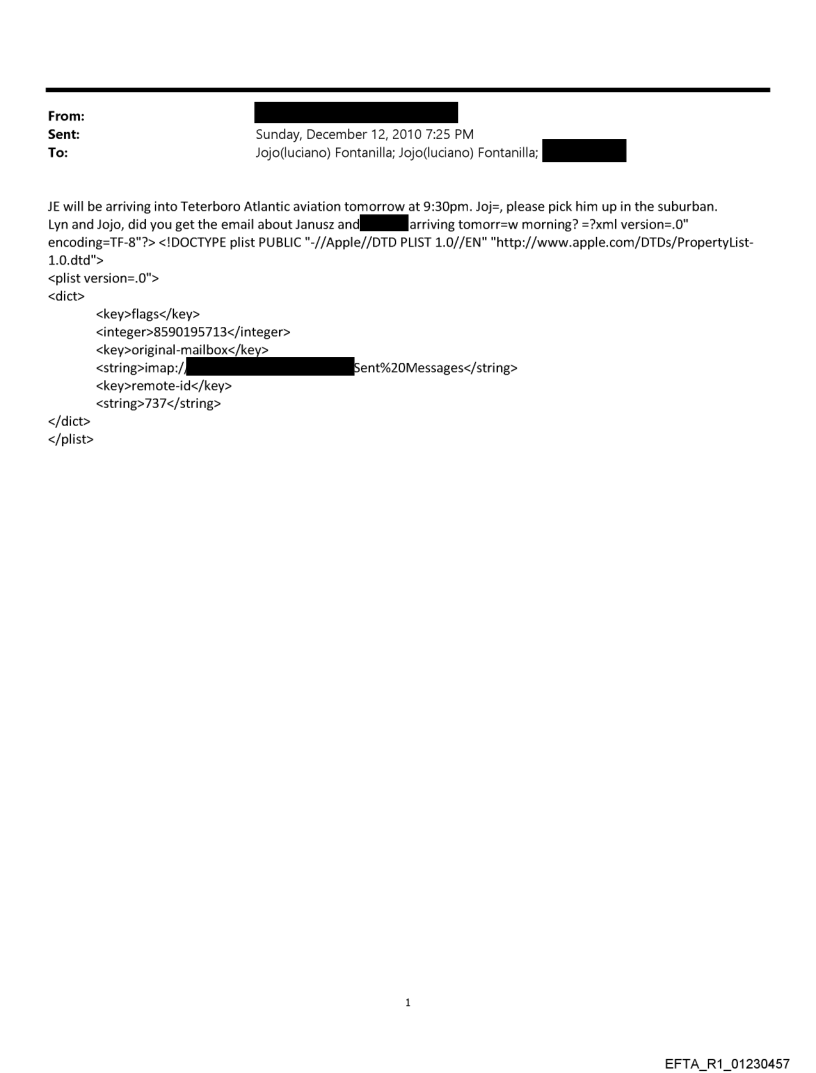 From:
Sent: Sunday, December 12, 2010 7:25 PM
To: Jojo(luciano) Fontanilla; Jojo(luciano) Fontanilla;

JE will be arriving into Teterboro Atlantic aviation tomorrow at 9:30pm. Joj=, please pick him up in the suburban. Lyn and Jojo, did you get the email about Janusz and arriving tomorr=w morning? =?xml version=.0" encoding=TF-8"?> <!DOCTYPE plist PUBLIC "-//Apple//DTD PLIST 1.0//EN" "http://www.apple.com/DTDs/PropertyList-1.0.dtd">
<plist version=.0">
<dict>
<key>flags</key>
<integer>8590195713</integer>
<key>original-mailbox</key>
<string>imap:/ Sent%20Messages</string>
<key>remote-id</key>
<string>737</string>
</dict>
</plist>

1

EFTA_R1_01230457